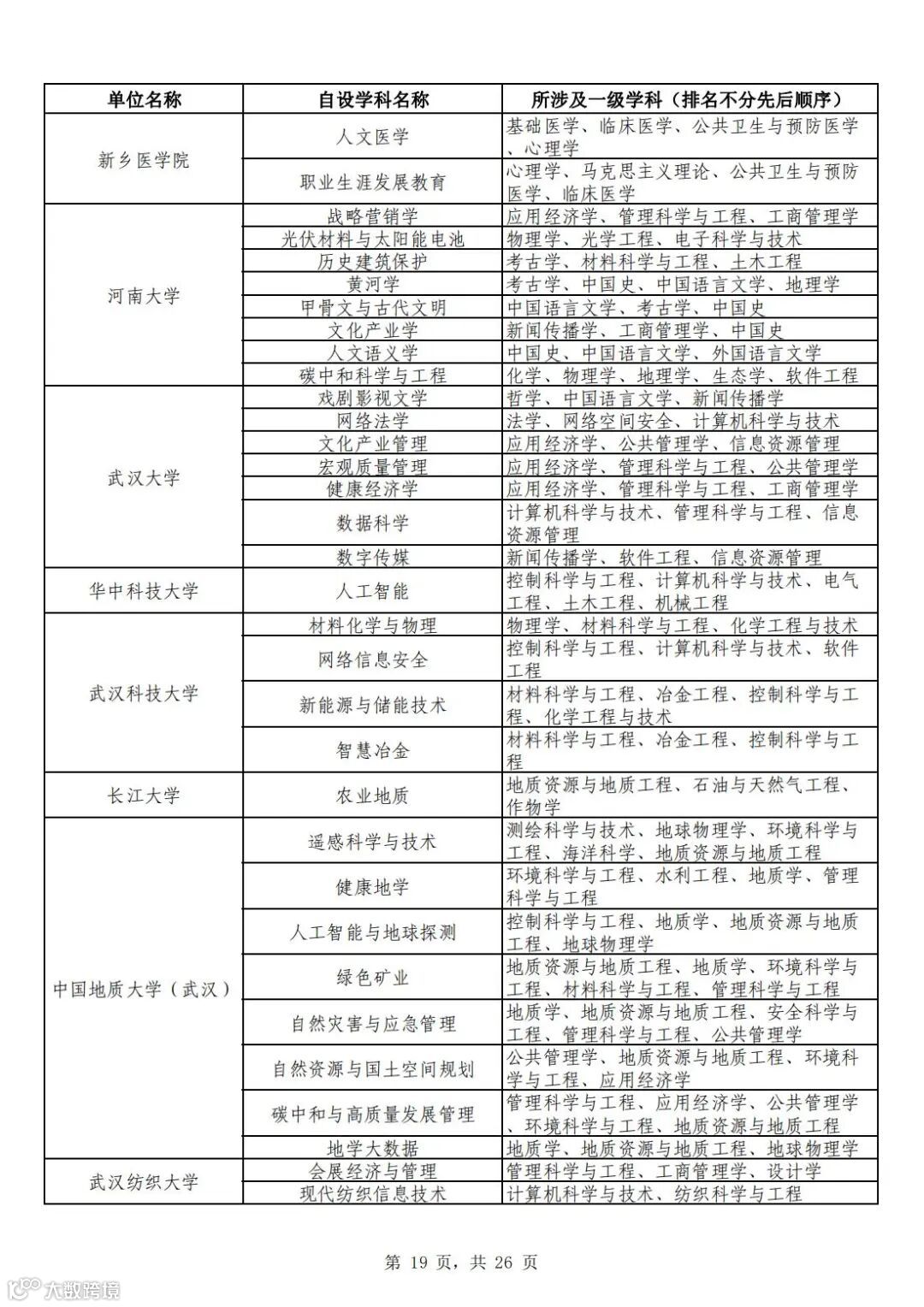 | 单位名称 | 自设学科名称 | 所涉及一级学科（排名不分先后顺序） |
|---|---|---|
| 新乡医学院 | 人文医学 | 基础医学、临床医学、公共卫生与预防医学、心理学 |
| | 职业生涯发展教育 | 心理学、马克思主义理论、公共卫生与预防医学、临床医学 |
| 河南大学 | 战略营销学 | 应用经济学、管理科学与工程、工商管理学 |
| | 光伏材料与太阳能电池 | 物理学、光学工程、电子科学与技术 |
| | 历史建筑保护 | 考古学、材料科学与工程、土木工程 |
| | 黄河学 | 考古学、中国史、中国语言文学、地理学 |
| | 甲骨文与古代文明 | 中国语言文学、考古学、中国史 |
| | 文化产业学 | 新闻传播学、工商管理学、中国史 |
| | 人文语义学 | 中国史、中国语言文学、外国语言文学 |
| | 碳中和科学与工程 | 化学、物理学、地理学、生态学、软件工程 |
| 武汉大学 | 戏剧影视文学 | 哲学、中国语言文学、新闻传播学 |
| | 网络法学 | 法学、网络空间安全、计算机科学与技术 |
| | 文化产业管理 | 应用经济学、公共管理学、信息资源管理 |
| | 宏观质量管理 | 应用经济学、管理科学与工程、公共管理学 |
| | 健康经济学 | 应用经济学、管理科学与工程、工商管理学 |
| | 数据科学 | 计算机科学与技术、管理科学与工程、信息资源管理 |
| | 数字传媒 | 新闻传播学、软件工程、信息资源管理 |
| 华中科技大学 | 人工智能 | 控制科学与工程、计算机科学与技术、电气工程、土木工程、机械工程 |
| 武汉科技大学 | 材料化学与物理 | 物理学、材料科学与工程、化学工程与技术 |
| | 网络信息安全 | 控制科学与工程、计算机科学与技术、软件工程 |
| | 新能源与储能技术 | 材料科学与工程、冶金工程、控制科学与工程、化学工程与技术 |
| | 智慧冶金 | 材料科学与工程、冶金工程、控制科学与工程 |
| 长江大学 | 农业地质 | 地质资源与地质工程、石油与天然气工程、作物学 |
| 中国地质大学（武汉） | 遥感科学与技术 | 测绘科学与技术、地球物理学、环境科学与工程、海洋科学、地质资源与地质工程 |
| | 健康地学 | 环境科学与工程、水利工程、地质学、管理科学与工程 |
| | 人工智能与地球探测 | 控制科学与工程、地质学、地质资源与地质工程、地球物理学 |
| | 绿色矿业 | 地质资源与地质工程、地质学、环境科学与工程、材料科学与工程、管理科学与工程 |
| | 自然灾害与应急管理 | 地质学、地质资源与地质工程、安全科学与工程、管理科学与工程、公共管理学 |
| | 自然资源与国土空间规划 | 公共管理学、地质资源与地质工程、环境科学与工程、应用经济学 |
| | 碳中和与高质量发展管理 | 管理科学与工程、应用经济学、公共管理学、环境科学与工程、地质资源与地质工程 |
| | 地学大数据 | 地质学、地质资源与地质工程、地球物理学 |
| 武汉纺织大学 | 会展经济与管理 | 管理科学与工程、工商管理学、设计学 |
| | 现代纺织信息技术 | 计算机科学与技术、纺织科学与工程 |

第 19 页，共 26 页

大数跨境